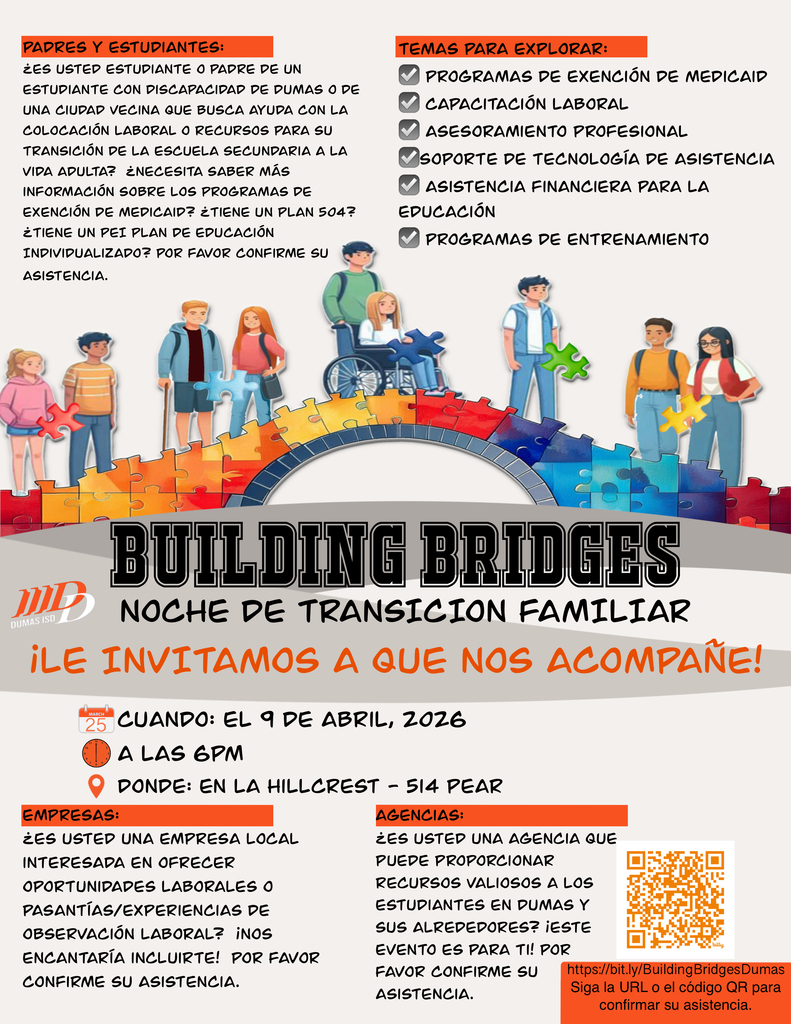 PADRES Y ESTUDIANTES:
¿ES USTED ESTUDIANTE O PADRE DE UN ESTUDIANTE CON DISCAPACIDAD DE DUMAS O DE UNA CIUDAD VECINA QUE BUSCA AYUDA CON LA COLOCACIÓN LABORAL O RECURSOS PARA SU TRANSICIÓN DE LA ESCUELA SECUNDARIA A LA VIDA ADULTA? ¿NECESITA SABER MÁS INFORMACIÓN SOBRE LOS PROGRAMAS DE EXENCIÓN DE MEDICAID? ¿TIENE UN PLAN 504? ¿TIENE UN PEI PLAN DE EDUCACIÓN INDIVIDUALIZADO? POR FAVOR CONFIRME SU ASISTENCIA.

TEMAS PARA EXPLORAR:
PROGRAMAS DE EXENCIÓN DE MEDICAID
CAPACITACIÓN LABORAL
ASESORAMIENTO PROFESIONAL
SOPORTE DE TECNOLOGÍA DE ASISTENCIA
ASISTENCIA FINANCIERA PARA LA EDUCACIÓN
PROGRAMAS DE ENTRENAMIENTO

BUILDING BRIDGES
DUMAS ISD
NOCHE DE TRANSICION FAMILIAR
¡LE INVITAMOS A QUE NOS ACOMPAÑE!

MARCH
25
CUANDO: EL 9 DE ABRIL, 2026
A LAS 6PM
DONDE: EN LA HILLCREST - 514 PEAR

EMPRESAS:
¿ES USTED UNA EMPRESA LOCAL INTERESADA EN OFRECER OPORTUNIDADES LABORALES O PASANTÍAS/EXPERIENCIAS DE OBSERVACIÓN LABORAL? ¡NOS ENCANTARÍA INCLUIRTE! POR FAVOR CONFIRME SU ASISTENCIA.

AGENCIAS:
¿ES USTED UNA AGENCIA QUE PUEDE PROPORCIONAR RECURSOS VALIOSOS A LOS ESTUDIANTES EN DUMAS Y SUS ALREDEDORES? ¡ESTE EVENTO ES PARA TI! POR FAVOR CONFIRME SU ASISTENCIA.

https://bit.ly/BuildingBridgesDumas
Siga la URL o el código QR para confirmar su asistencia.